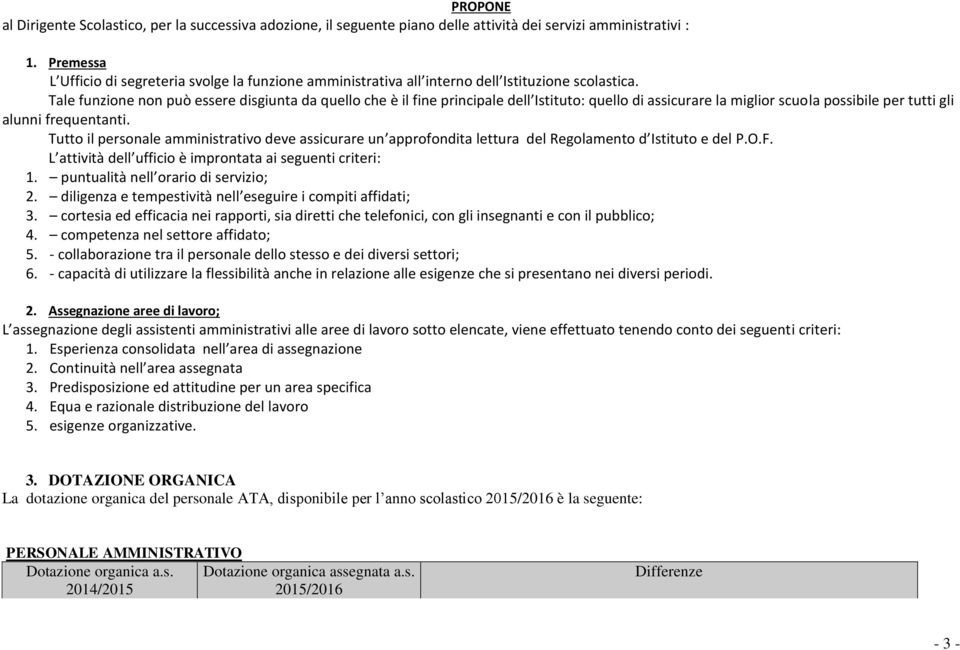 PROPONE
al Dirigente Scolastico, per la successiva adozione, il seguente piano delle attività dei servizi amministrativi :

1. Premessa
L'Ufficio di segreteria svolge la funzione amministrativa all'interno dell'Istituzione scolastica.
Tale funzione non può essere disgiunta da quello che è il fine principale dell'Istituto: quello di assicurare la miglior scuola possibile per tutti gli alunni frequentanti.
Tutto il personale amministrativo deve assicurare un'approfondita lettura del Regolamento d'Istituto e del P.O.F.
L'attività dell'ufficio è improntata ai seguenti criteri:
1. – puntualità nell'orario di servizio;
2. – diligenza e tempestività nell'eseguire i compiti affidati;
3. – cortesia ed efficacia nei rapporti, sia diretti che telefonici, con gli insegnanti e con il pubblico;
4. – competenza nel settore affidato;
5. - collaborazione tra il personale dello stesso e dei diversi settori;
6. - capacità di utilizzare la flessibilità anche in relazione alle esigenze che si presentano nei diversi periodi.

2. Assegnazione aree di lavoro;
L'assegnazione degli assistenti amministrativi alle aree di lavoro sotto elencate, viene effettuato tenendo conto dei seguenti criteri:
1. Esperienza consolidata nell'area di assegnazione
2. Continuità nell'area assegnata
3. Predisposizione ed attitudine per un area specifica
4. Equa e razionale distribuzione del lavoro
5. esigenze organizzative.

3. DOTAZIONE ORGANICA
La dotazione organica del personale ATA, disponibile per l'anno scolastico 2015/2016 è la seguente:

PERSONALE AMMINISTRATIVO

| Dotazione organica a.s. 2014/2015 | Dotazione organica assegnata a.s. 2015/2016 | Differenze |
|---|---|---|

- 3 -